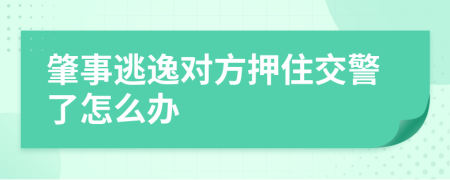 肇事逃逸对方押住交警了怎么办